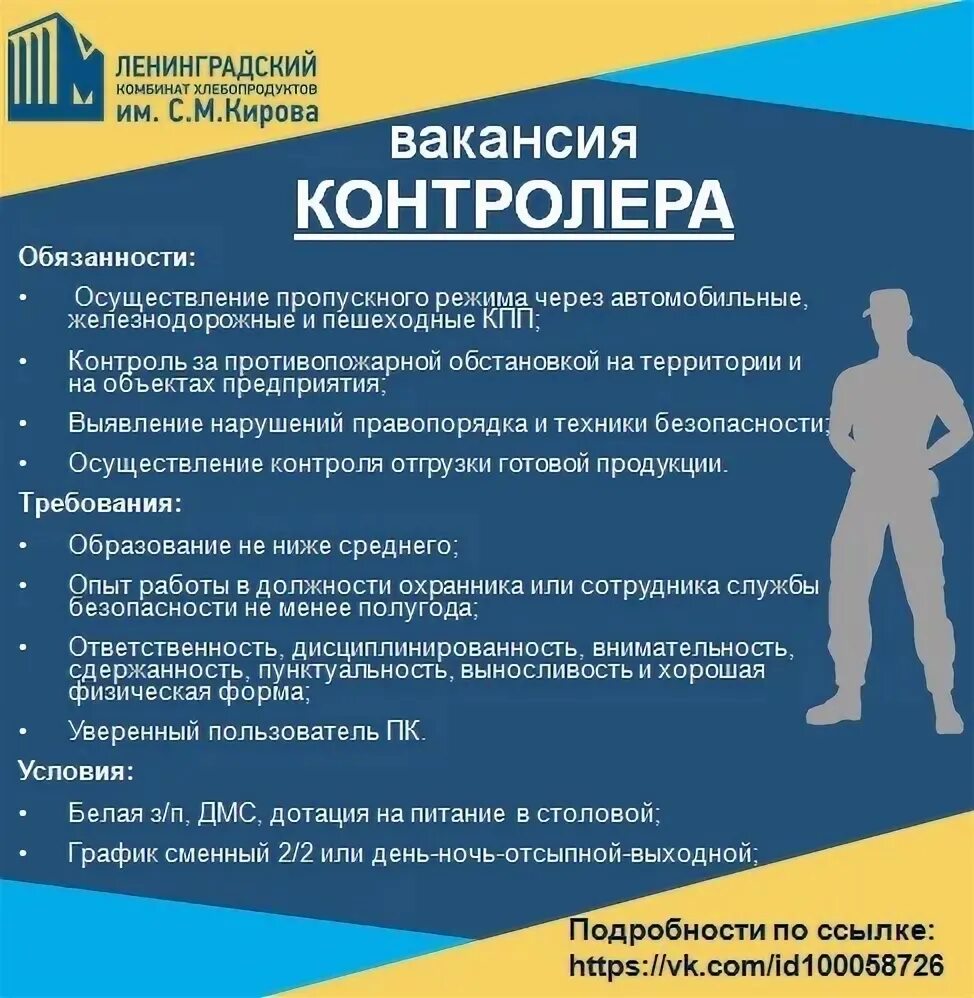 ЛЕНИНГРАДСКИЙ
КОМБИНАТ ХЛЕБОПРОДУКТОВ
им. С.М.Кирова

вакансия
КОНТРОЛЕРА

Обязанности:

• Осуществление пропускного режима через автомобильные, железнодорожные и пешеходные КПП;
• Контроль за противопожарной обстановкой на территории и на объектах предприятия;
• Выявление нарушений правопорядка и техники безопасности;
• Осуществление контроля отгрузки готовой продукции.

Требования:

• Образование не ниже среднего;
• Опыт работы в должности охранника или сотрудника службы безопасности не менее полугода;
• Ответственность, дисциплинированность, внимательность, сдержанность, пунктуальность, выносливость и хорошая физическая форма;
• Уверенный пользователь ПК.

Условия:

• Белая з/п, ДМС, дотация на питание в столовой;
• График сменный 2/2 или день-ночь-отсыпной-выходной;

Подробности по ссылке:
https://vk.com/id100058726